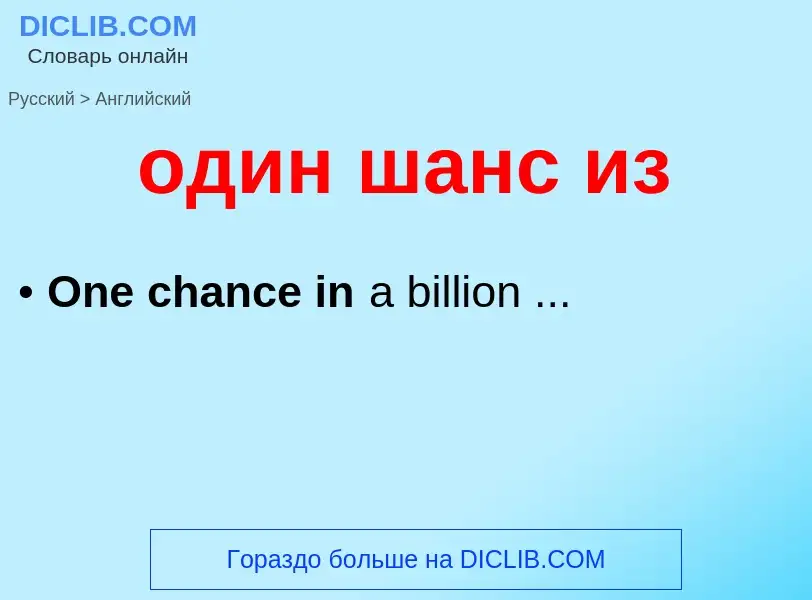 DICLIB.COM
Словарь онлайн

Русский > Английский

один шанс из

• One chance in a billion ...

Гораздо больше на DICLIB.COM